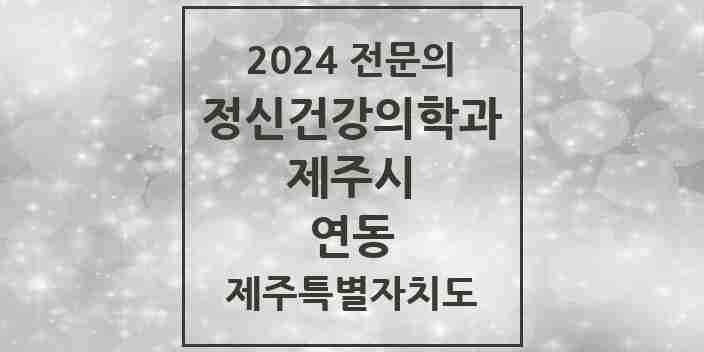 2024 전문의

정신건강의학과

제주시

연동

제주특별자치도